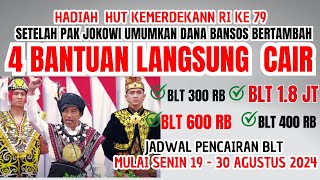 HADIAH HUT KEMERDEKANN RI KE 79
SETELAH PAK JOKOWI UMUMKAN DANA BANSOS BERTAMBAH
4 BANTUAN LANGSUNG CAIR

BLT 300 RB
BLT 1.8 JT
BLT 600 RB
BLT 400 RB

JADWAL PENCAIRAN BLT
MULAI SENIN 19 - 30 AGUSTUS 2024